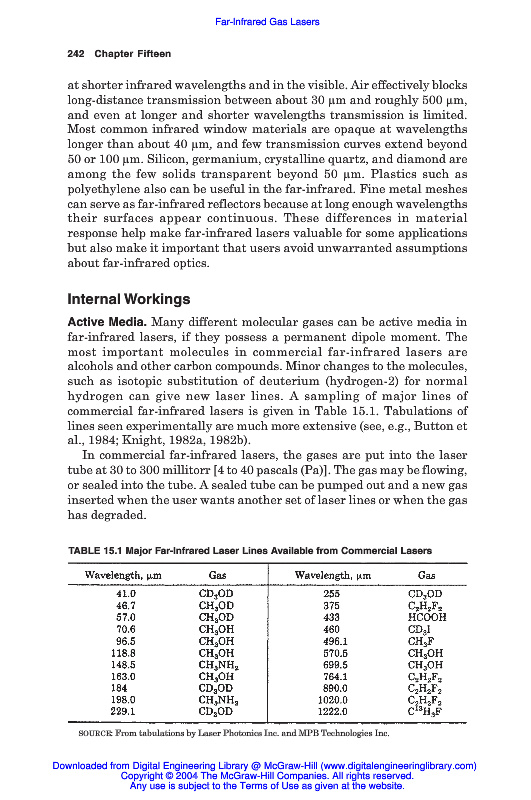 Far-Infrared Gas Lasers

242 Chapter Fifteen

at shorter infrared wavelengths and in the visible. Air effectively blocks long-distance transmission between about 30 µm and roughly 500 µm, and even at longer and shorter wavelengths transmission is limited. Most common infrared window materials are opaque at wavelengths longer than about 40 µm, and few transmission curves extend beyond 50 or 100 µm. Silicon, germanium, crystalline quartz, and diamond are among the few solids transparent beyond 50 µm. Plastics such as polyethylene also can be useful in the far-infrared. Fine metal meshes can serve as far-infrared reflectors because at long enough wavelengths their surfaces appear continuous. These differences in material response help make far-infrared lasers valuable for some applications but also make it important that users avoid unwarranted assumptions about far-infrared optics.

Internal Workings

Active Media. Many different molecular gases can be active media in far-infrared lasers, if they possess a permanent dipole moment. The most important molecules in commercial far-infrared lasers are alcohols and other carbon compounds. Minor changes to the molecules, such as isotopic substitution of deuterium (hydrogen-2) for normal hydrogen can give new laser lines. A sampling of major lines of commercial far-infrared lasers is given in Table 15.1. Tabulations of lines seen experimentally are much more extensive (see, e.g., Button et al., 1984; Knight, 1982a, 1982b).

In commercial far-infrared lasers, the gases are put into the laser tube at 30 to 300 millitorr [4 to 40 pascals (Pa)]. The gas may be flowing, or sealed into the tube. A sealed tube can be pumped out and a new gas inserted when the user wants another set of laser lines or when the gas has degraded.

TABLE 15.1 Major Far-Infrared Laser Lines Available from Commercial Lasers

| Wavelength, µm | Gas | Wavelength, µm | Gas |
|---|---|---|---|
| 41.0 | $CD_3OD$ | 255 | $CD_3OD$ |
| 46.7 | $CH_3OD$ | 375 | $C_2H_2F_2$ |
| 57.0 | $CH_3OD$ | 433 | HCOOH |
| 70.6 | $CH_3OH$ | 460 | $CD_3I$ |
| 96.5 | $CH_3OH$ | 496.1 | $CH_3F$ |
| 118.8 | $CH_3OH$ | 570.5 | $CH_3OH$ |
| 148.5 | $CH_3NH_2$ | 699.5 | $CH_3OH$ |
| 163.0 | $CH_3OH$ | 764.1 | $C_2H_2F_2$ |
| 184 | $CD_3OD$ | 890.0 | $C_2H_2F_2$ |
| 198.0 | $CH_3NH_2$ | 1020.0 | $C_2H_2F_2$ |
| 229.1 | $CD_3OD$ | 1222.0 | $C^{13}H_3F$ |

SOURCE: From tabulations by Laser Photonics Inc. and MPB Technologies Inc.

Downloaded from Digital Engineering Library @ McGraw-Hill (www.digitalengineeringlibrary.com)
Copyright © 2004 The McGraw-Hill Companies. All rights reserved.
Any use is subject to the Terms of Use as given at the website.